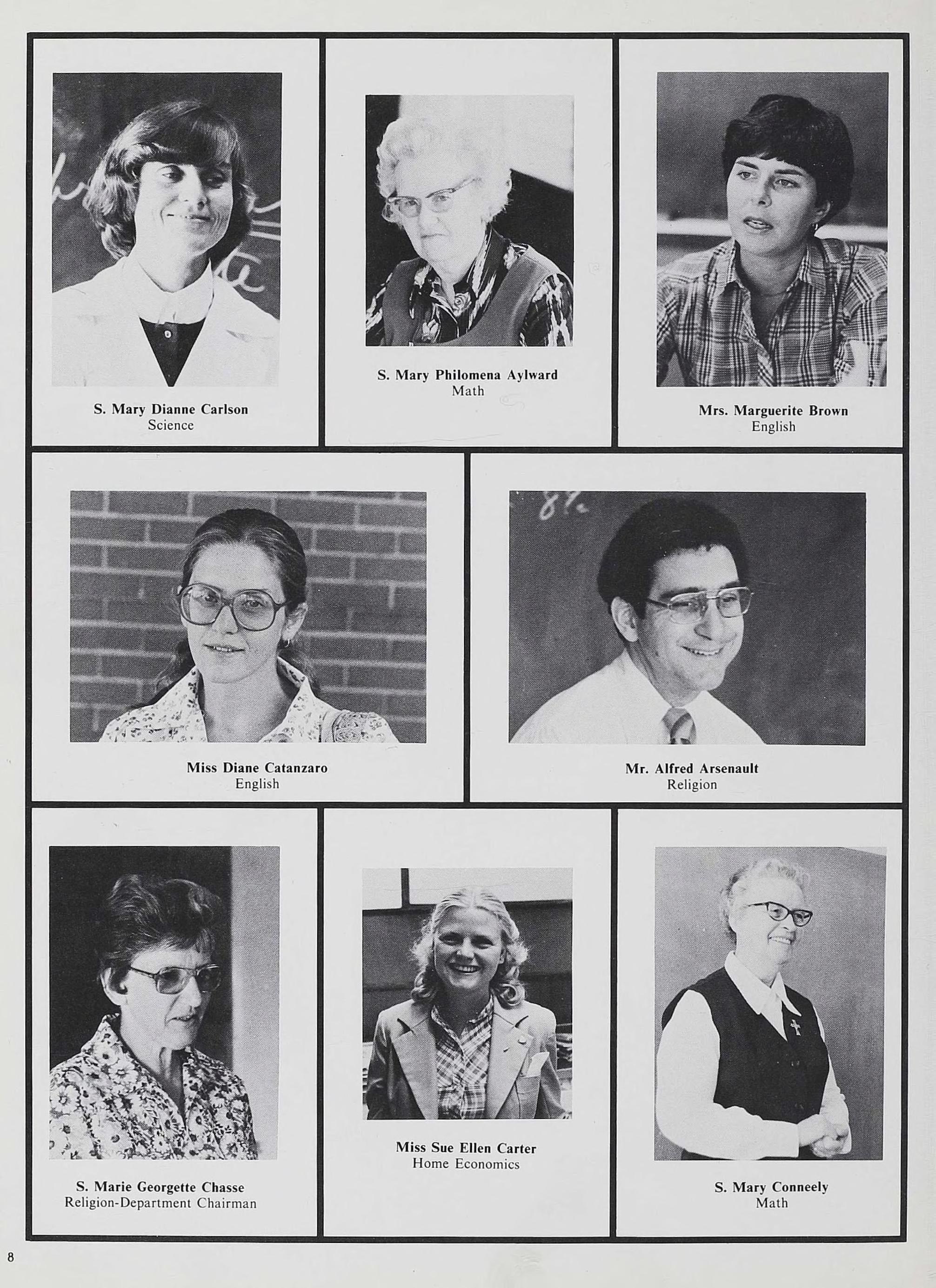 S. Mary Dianne Carlson
Science

S. Mary Philomena Aylward
Math

Mrs. Marguerite Brown
English

Miss Diane Catanzaro
English

Mr. Alfred Arsenault
Religion

S. Marie Georgette Chasse
Religion-Department Chairman

Miss Sue Ellen Carter
Home Economics

S. Mary Conneely
Math

8